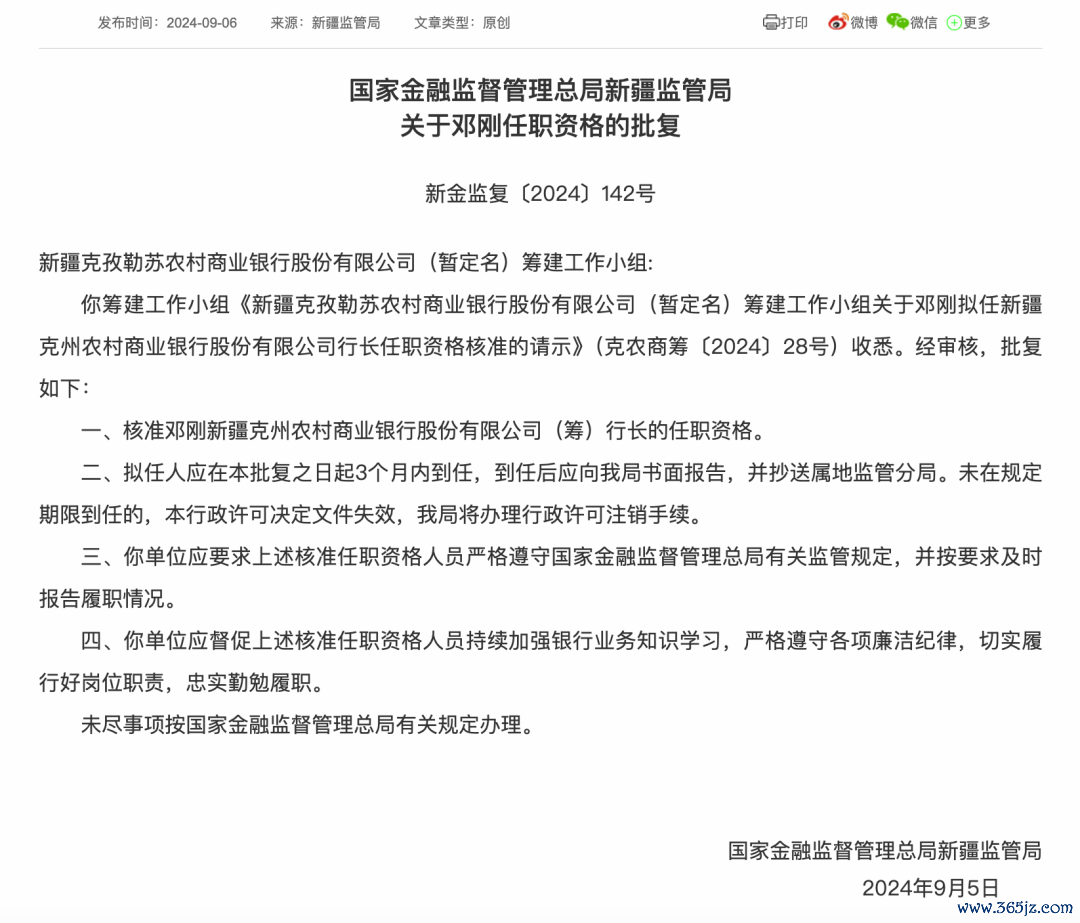 发布时间：2024-09-06　　来源：新疆监管局　　文章类型：原创

打印　微博　微信　更多

国家金融监督管理总局新疆监管局
关于邓刚任职资格的批复

新金监复〔2024〕142号

新疆克孜勒苏农村商业银行股份有限公司（暂定名）筹建工作小组:

你筹建工作小组《新疆克孜勒苏农村商业银行股份有限公司（暂定名）筹建工作小组关于邓刚拟任新疆克州农村商业银行股份有限公司行长任职资格核准的请示》(克农商筹〔2024〕28号）收悉。经审核，批复如下：

一、核准邓刚新疆克州农村商业银行股份有限公司（筹）行长的任职资格。

二、拟任人应在本批复之日起3个月内到任，到任后应向我局书面报告，并抄送属地监管分局。未在规定期限到任的，本行政许可决定文件失效，我局将办理行政许可注销手续。

三、你单位应要求上述核准任职资格人员严格遵守国家金融监督管理总局有关监管规定，并按要求及时报告履职情况。

四、你单位应督促上述核准任职资格人员持续加强银行业务知识学习，严格遵守各项廉洁纪律，切实履行好岗位职责，忠实勤勉履职。

未尽事项按国家金融监督管理总局有关规定办理。

国家金融监督管理总局新疆监管局
2024年9月5日

www.365jz.com